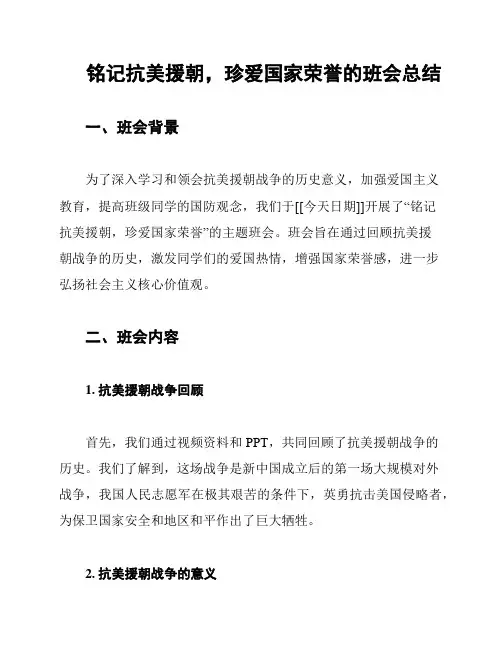 铭记抗美援朝，珍爱国家荣誉的班会总结

一、班会背景

为了深入学习和领会抗美援朝战争的历史意义，加强爱国主义教育，提高班级同学的国防观念，我们于[[今天日期]]开展了“铭记抗美援朝，珍爱国家荣誉”的主题班会。班会旨在通过回顾抗美援朝战争的历史，激发同学们的爱国热情，增强国家荣誉感，进一步弘扬社会主义核心价值观。

二、班会内容

1. 抗美援朝战争回顾

首先，我们通过视频资料和 PPT，共同回顾了抗美援朝战争的历史。我们了解到，这场战争是新中国成立后的第一场大规模对外战争，我国人民志愿军在极其艰苦的条件下，英勇抗击美国侵略者，为保卫国家安全和地区和平作出了巨大牺牲。

2. 抗美援朝战争的意义